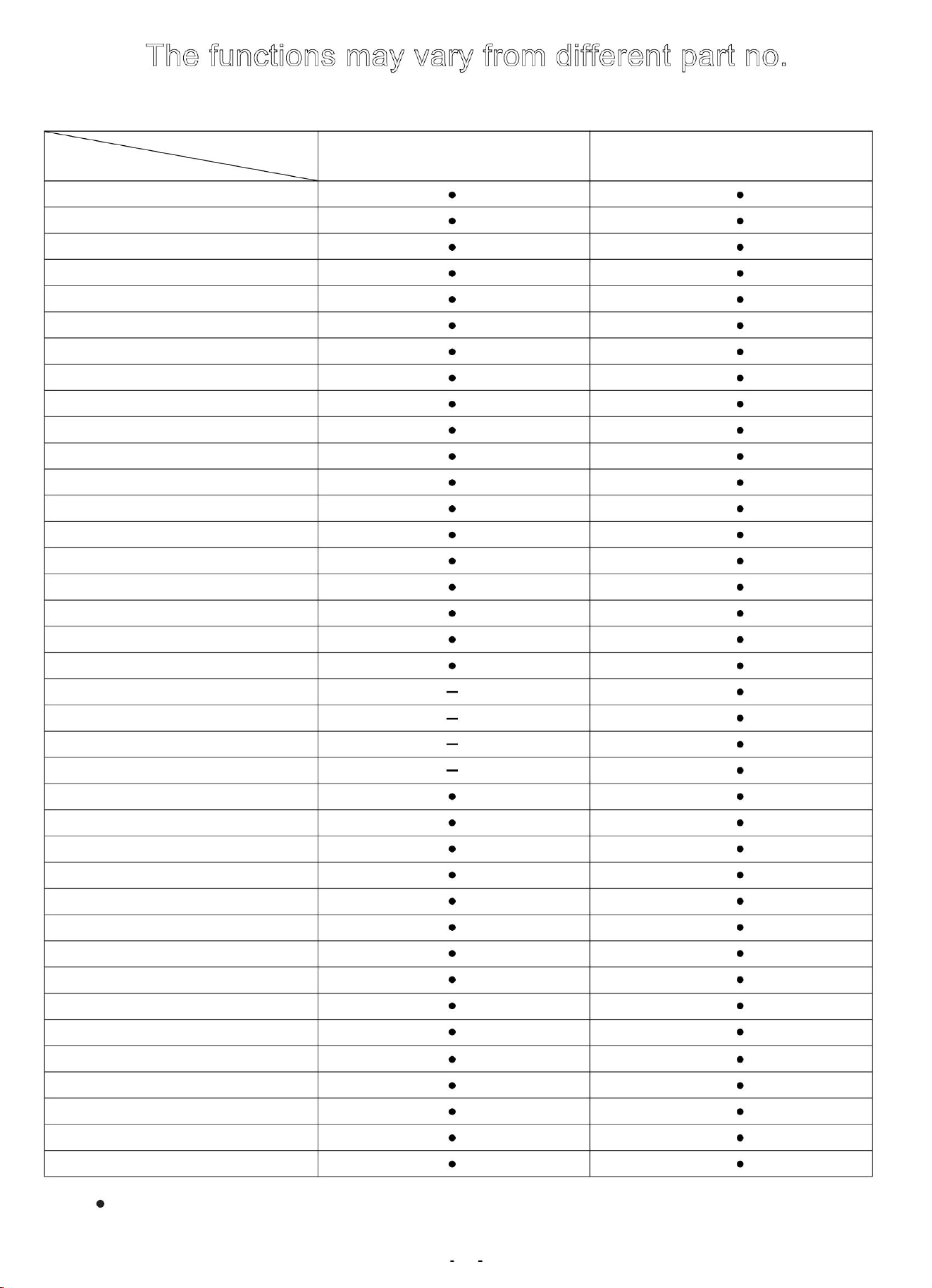 The functions may vary from different part no.

| | | |
|---|---|---|
| | ● | ● |
| | ● | ● |
| | ● | ● |
| | ● | ● |
| | ● | ● |
| | ● | ● |
| | ● | ● |
| | ● | ● |
| | ● | ● |
| | ● | ● |
| | ● | ● |
| | ● | ● |
| | ● | ● |
| | ● | ● |
| | ● | ● |
| | ● | ● |
| | ● | ● |
| | ● | ● |
| | ● | ● |
| | – | ● |
| | – | ● |
| | – | ● |
| | – | ● |
| | ● | ● |
| | ● | ● |
| | ● | ● |
| | ● | ● |
| | ● | ● |
| | ● | ● |
| | ● | ● |
| | ● | ● |
| | ● | ● |
| | ● | ● |
| | ● | ● |
| | ● | ● |
| | ● | ● |
| | ● | ● |
| | ● | ● |

●

- -